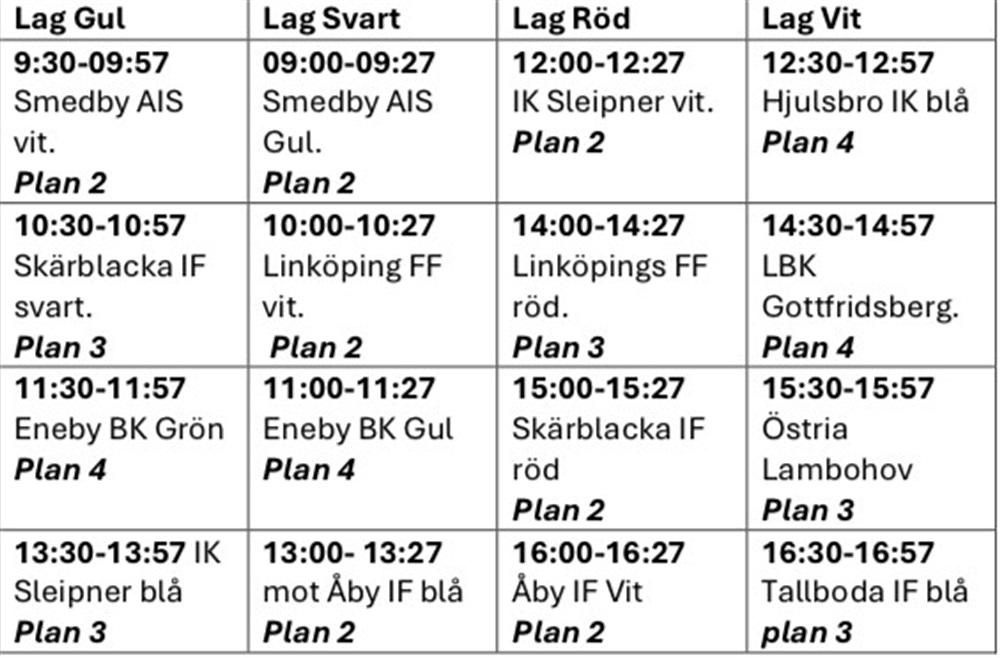 | Lag Gul | Lag Svart | Lag Röd | Lag Vit |
|---|---|---|---|
| 9:30-09:57 Smedby AIS vit. Plan 2 | 09:00-09:27 Smedby AIS Gul. Plan 2 | 12:00-12:27 IK Sleipner vit. Plan 2 | 12:30-12:57 Hjulsbro IK blå Plan 4 |
| 10:30-10:57 Skärblacka IF svart. Plan 3 | 10:00-10:27 Linköping FF vit. Plan 2 | 14:00-14:27 Linköpings FF röd. Plan 3 | 14:30-14:57 LBK Gottfridsberg. Plan 4 |
| 11:30-11:57 Eneby BK Grön Plan 4 | 11:00-11:27 Eneby BK Gul Plan 4 | 15:00-15:27 Skärblacka IF röd Plan 2 | 15:30-15:57 Östria Lambohov Plan 3 |
| 13:30-13:57 IK Sleipner blå Plan 3 | 13:00- 13:27 mot Åby IF blå Plan 2 | 16:00-16:27 Åby IF Vit Plan 2 | 16:30-16:57 Tallboda IF blå plan 3 |